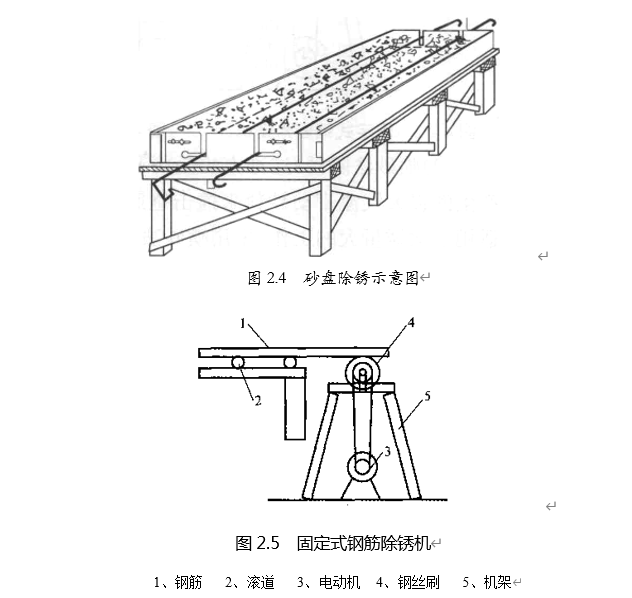 图 2.4　砂盘除锈示意图

1

4

2

5

3

图 2.5　固定式钢筋除锈机

1、钢筋　2、滚道　3、电动机　4、钢丝刷　5、机架